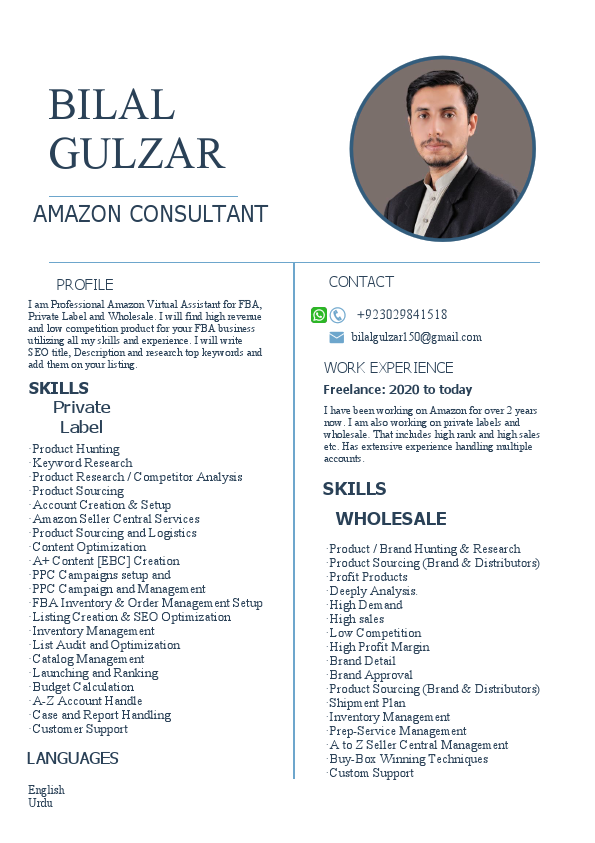 BILAL GULZAR

AMAZON CONSULTANT

PROFILE

I am Professional Amazon Virtual Assistant for FBA, Private Label and Wholesale. I will find high revenue and low competition product for your FBA business utilizing all my skills and experience. I will write SEO title, Description and research top keywords and add them on your listing.

SKILLS

Private Label

·Product Hunting
·Keyword Research
·Product Research / Competitor Analysis
·Product Sourcing
·Account Creation & Setup
·Amazon Seller Central Services
·Product Sourcing and Logistics
·Content Optimization
·A+ Content [EBC] Creation
·PPC Campaigns setup and
·PPC Campaign and Management
·FBA Inventory & Order Management Setup
·Listing Creation & SEO Optimization
·Inventory Management
·List Audit and Optimization
·Catalog Management
·Launching and Ranking
·Budget Calculation
·A-Z Account Handle
·Case and Report Handling
·Customer Support

LANGUAGES

English
Urdu

CONTACT

+923029841518

bilalgulzar150@gmail.com

WORK EXPERIENCE

Freelance: 2020 to today

I have been working on Amazon for over 2 years now. I am also working on private labels and wholesale. That includes high rank and high sales etc. Has extensive experience handling multiple accounts.

SKILLS

WHOLESALE

·Product / Brand Hunting & Research
·Product Sourcing (Brand & Distributors)
·Profit Products
·Deeply Analysis.
·High Demand
·High sales
·Low Competition
·High Profit Margin
·Brand Detail
·Brand Approval
·Product Sourcing (Brand & Distributors)
·Shipment Plan
·Inventory Management
·Prep-Service Management
·A to Z Seller Central Management
·Buy-Box Winning Techniques
·Custom Support